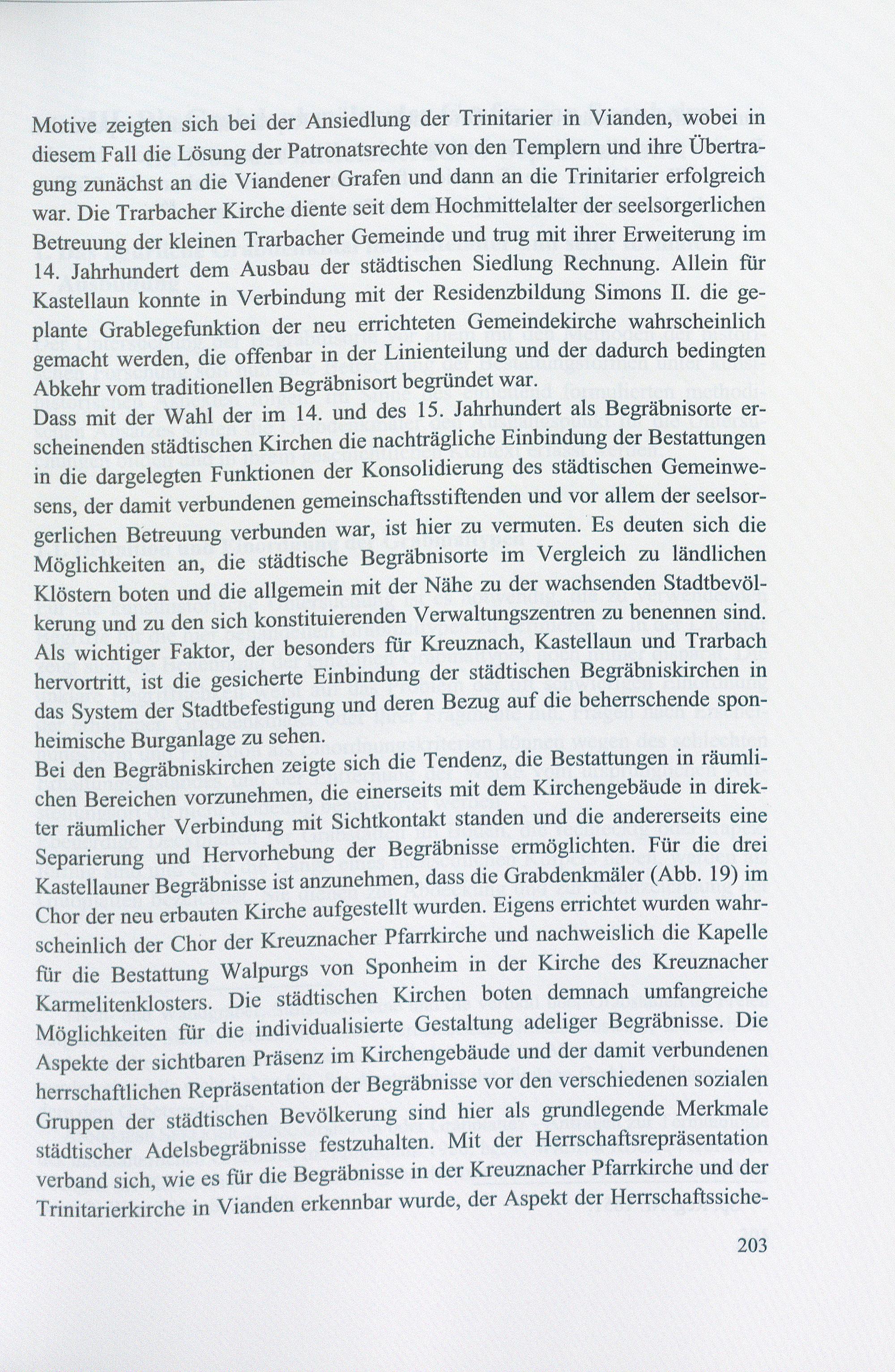 Motive zeigten sich bei der Ansiedlung der Trinitarier in Vianden, wobei in diesem Fall die Lösung der Patronatsrechte von den Templern und ihre Übertragung zunächst an die Viandener Grafen und dann an die Trinitarier erfolgreich war. Die Trarbacher Kirche diente seit dem Hochmittelalter der seelsorgerlichen Betreuung der kleinen Trarbacher Gemeinde und trug mit ihrer Erweiterung im 14. Jahrhundert dem Ausbau der städtischen Siedlung Rechnung. Allein für Kastellaun konnte in Verbindung mit der Residenzbildung Simons II. die geplante Grablegefunktion der neu errichteten Gemeindekirche wahrscheinlich gemacht werden, die offenbar in der Linienteilung und der dadurch bedingten Abkehr vom traditionellen Begräbnisort begründet war.
Dass mit der Wahl der im 14. und des 15. Jahrhundert als Begräbnisorte erscheinenden städtischen Kirchen die nachträgliche Einbindung der Bestattungen in die dargelegten Funktionen der Konsolidierung des städtischen Gemeinwesens, der damit verbundenen gemeinschaftsstiftenden und vor allem der seelsorgerlichen Betreuung verbunden war, ist hier zu vermuten. Es deuten sich die Möglichkeiten an, die städtische Begräbnisorte im Vergleich zu ländlichen Klöstern boten und die allgemein mit der Nähe zu der wachsenden Stadtbevölkerung und zu den sich konstituierenden Verwaltungszentren zu benennen sind. Als wichtiger Faktor, der besonders für Kreuznach, Kastellaun und Trarbach hervortritt, ist die gesicherte Einbindung der städtischen Begräbniskirchen in das System der Stadtbefestigung und deren Bezug auf die beherrschende sponheimische Burganlage zu sehen.
Bei den Begräbniskirchen zeigte sich die Tendenz, die Bestattungen in räumlichen Bereichen vorzunehmen, die einerseits mit dem Kirchengebäude in direkter räumlicher Verbindung mit Sichtkontakt standen und die andererseits eine Separierung und Hervorhebung der Begräbnisse ermöglichten. Für die drei Kastellauner Begräbnisse ist anzunehmen, dass die Grabdenkmäler (Abb. 19) im Chor der neu erbauten Kirche aufgestellt wurden. Eigens errichtet wurden wahrscheinlich der Chor der Kreuznacher Pfarrkirche und nachweislich die Kapelle für die Bestattung Walpurgs von Sponheim in der Kirche des Kreuznacher Karmelitenklosters. Die städtischen Kirchen boten demnach umfangreiche Möglichkeiten für die individualisierte Gestaltung adeliger Begräbnisse. Die Aspekte der sichtbaren Präsenz im Kirchengebäude und der damit verbundenen herrschaftlichen Repräsentation der Begräbnisse vor den verschiedenen sozialen Gruppen der städtischen Bevölkerung sind hier als grundlegende Merkmale städtischer Adelsbegräbnisse festzuhalten. Mit der Herrschaftsrepräsentation verband sich, wie es für die Begräbnisse in der Kreuznacher Pfarrkirche und der Trinitarierkirche in Vianden erkennbar wurde, der Aspekt der Herrschaftssiche-

203